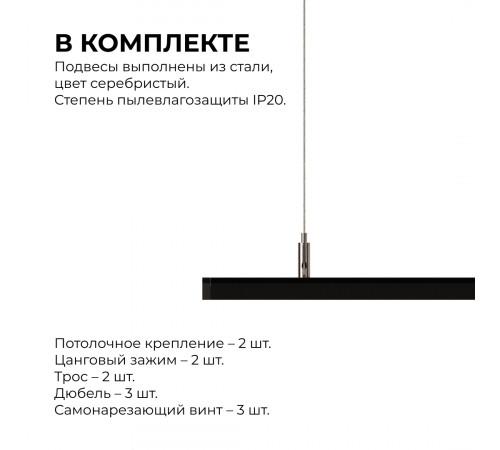 В КОМПЛЕКТЕ
Подвесы выполнены из стали, цвет серебристый.
Степень пылевлагозащиты IP20.

Потолочное крепление – 2 шт.
Цанговый зажим – 2 шт.
Трос – 2 шт.
Дюбель – 3 шт.
Самонарезающий винт – 3 шт.